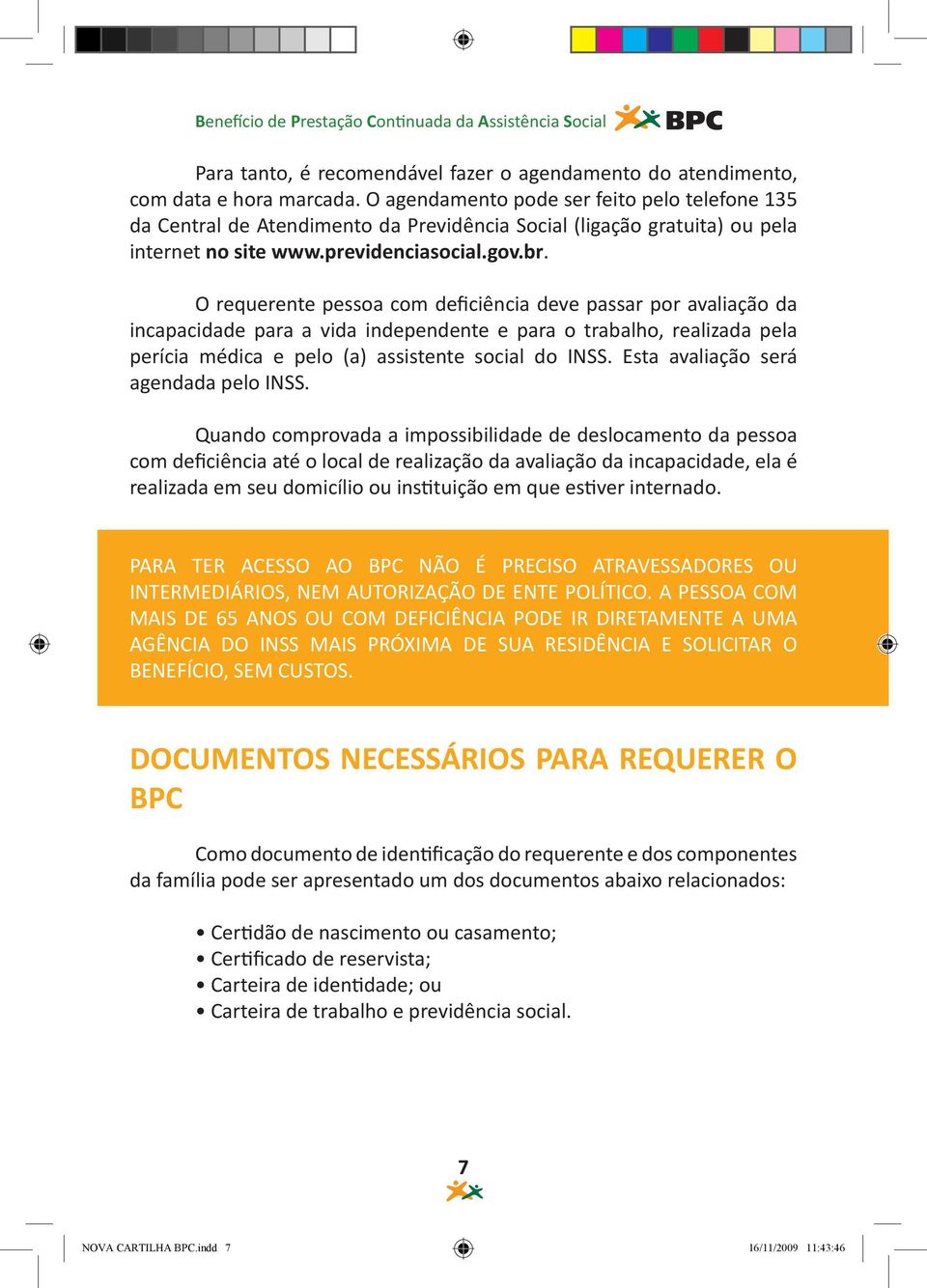 Benefício de Prestação Continuada da Assistência Social BPC

Para tanto, é recomendável fazer o agendamento do atendimento, com data e hora marcada. O agendamento pode ser feito pelo telefone 135 da Central de Atendimento da Previdência Social (ligação gratuita) ou pela internet no site www.previdenciasocial.gov.br.

O requerente pessoa com deficiência deve passar por avaliação da incapacidade para a vida independente e para o trabalho, realizada pela perícia médica e pelo (a) assistente social do INSS. Esta avaliação será agendada pelo INSS.

Quando comprovada a impossibilidade de deslocamento da pessoa com deficiência até o local de realização da avaliação da incapacidade, ela é realizada em seu domicílio ou instituição em que estiver internado.

PARA TER ACESSO AO BPC NÃO É PRECISO ATRAVESSADORES OU INTERMEDIÁRIOS, NEM AUTORIZAÇÃO DE ENTE POLÍTICO. A PESSOA COM MAIS DE 65 ANOS OU COM DEFICIÊNCIA PODE IR DIRETAMENTE A UMA AGÊNCIA DO INSS MAIS PRÓXIMA DE SUA RESIDÊNCIA E SOLICITAR O BENEFÍCIO, SEM CUSTOS.

DOCUMENTOS NECESSÁRIOS PARA REQUERER O BPC

Como documento de identificação do requerente e dos componentes da família pode ser apresentado um dos documentos abaixo relacionados:

• Certidão de nascimento ou casamento;
• Certificado de reservista;
• Carteira de identidade; ou
• Carteira de trabalho e previdência social.

7

NOVA CARTILHA BPC.indd 7 16/11/2009 11:43:46